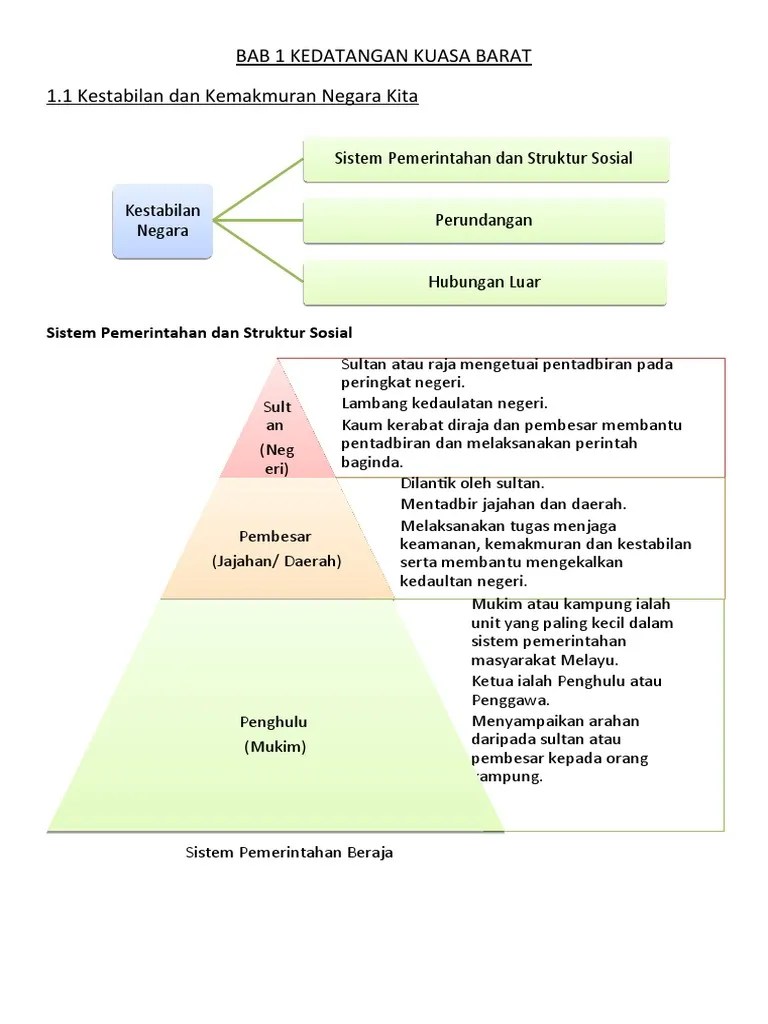 BAB 1 KEDATANGAN KUASA BARAT

1.1 Kestabilan dan Kemakmuran Negara Kita

Kestabilan Negara

Sistem Pemerintahan dan Struktur Sosial

Perundangan

Hubungan Luar

Sistem Pemerintahan dan Struktur Sosial

Sultan (Negeri)

Sultan atau raja mengetuai pentadbiran pada peringkat negeri.
Lambang kedaulatan negeri.
Kaum kerabat diraja dan pembesar membantu pentadbiran dan melaksanakan perintah baginda.

Pembesar (Jajahan/ Daerah)

Dilantik oleh sultan.
Mentadbir jajahan dan daerah.
Melaksanakan tugas menjaga keamanan, kemakmuran dan kestabilan serta membantu mengekalkan kedaultan negeri.

Penghulu (Mukim)

Mukim atau kampung ialah unit yang paling kecil dalam sistem pemerintahan masyarakat Melayu.
Ketua ialah Penghulu atau Penggawa.
Menyampaikan arahan daripada sultan atau pembesar kepada orang kampung.

Sistem Pemerintahan Beraja